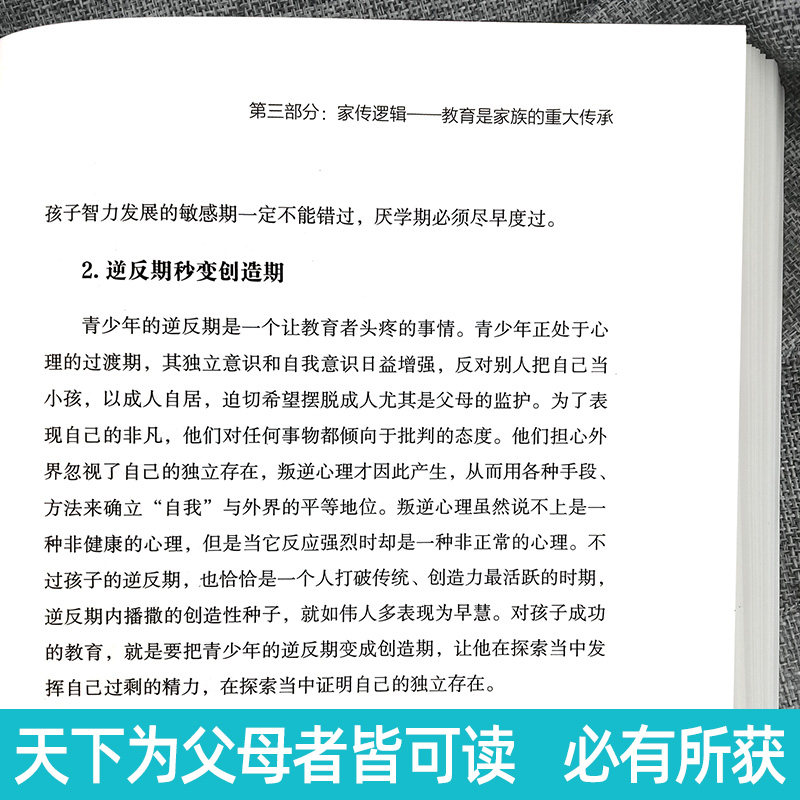 第三部分：家传逻辑——教育是家族的重大传承

孩子智力发展的敏感期一定不能错过，厌学期必须尽早度过。

2. 逆反期秒变创造期

青少年的逆反期是一个让教育者头疼的事情。青少年正处于心理的过渡期，其独立意识和自我意识日益增强，反对别人把自己当小孩，以成人自居，迫切希望摆脱成人尤其是父母的监护。为了表现自己的非凡，他们对任何事物都倾向于批判的态度。他们担心外界忽视了自己的独立存在，叛逆心理才因此产生，从而用各种手段、方法来确立“自我”与外界的平等地位。叛逆心理虽然说不上是一种非健康的心理，但是当它反应强烈时却是一种非正常的心理。不过孩子的逆反期，也恰恰是一个人打破传统、创造力最活跃的时期，逆反期内播撒的创造性种子，就如伟人多表现为早慧。对孩子成功的教育，就是要把青少年的逆反期变成创造期，让他在探索当中发挥自己过剩的精力，在探索当中证明自己的独立存在。

天下为父母者皆可读　必有所获